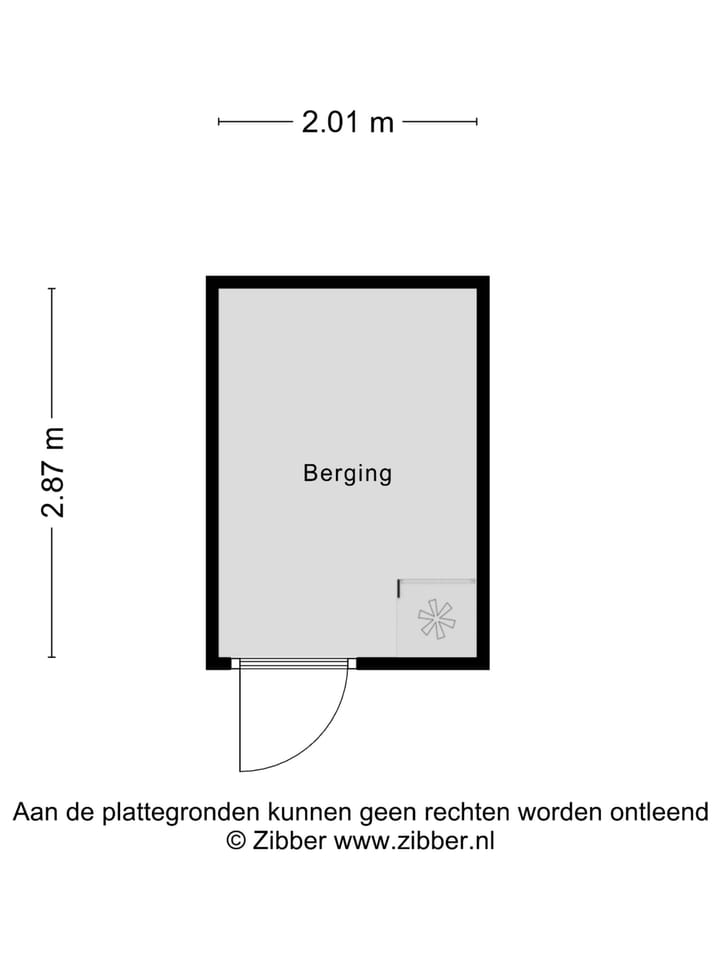 2.01 m

2.87 m

Berging

Aan de plattegronden kunnen geen rechten worden ontleend
© Zibber www.zibber.nl